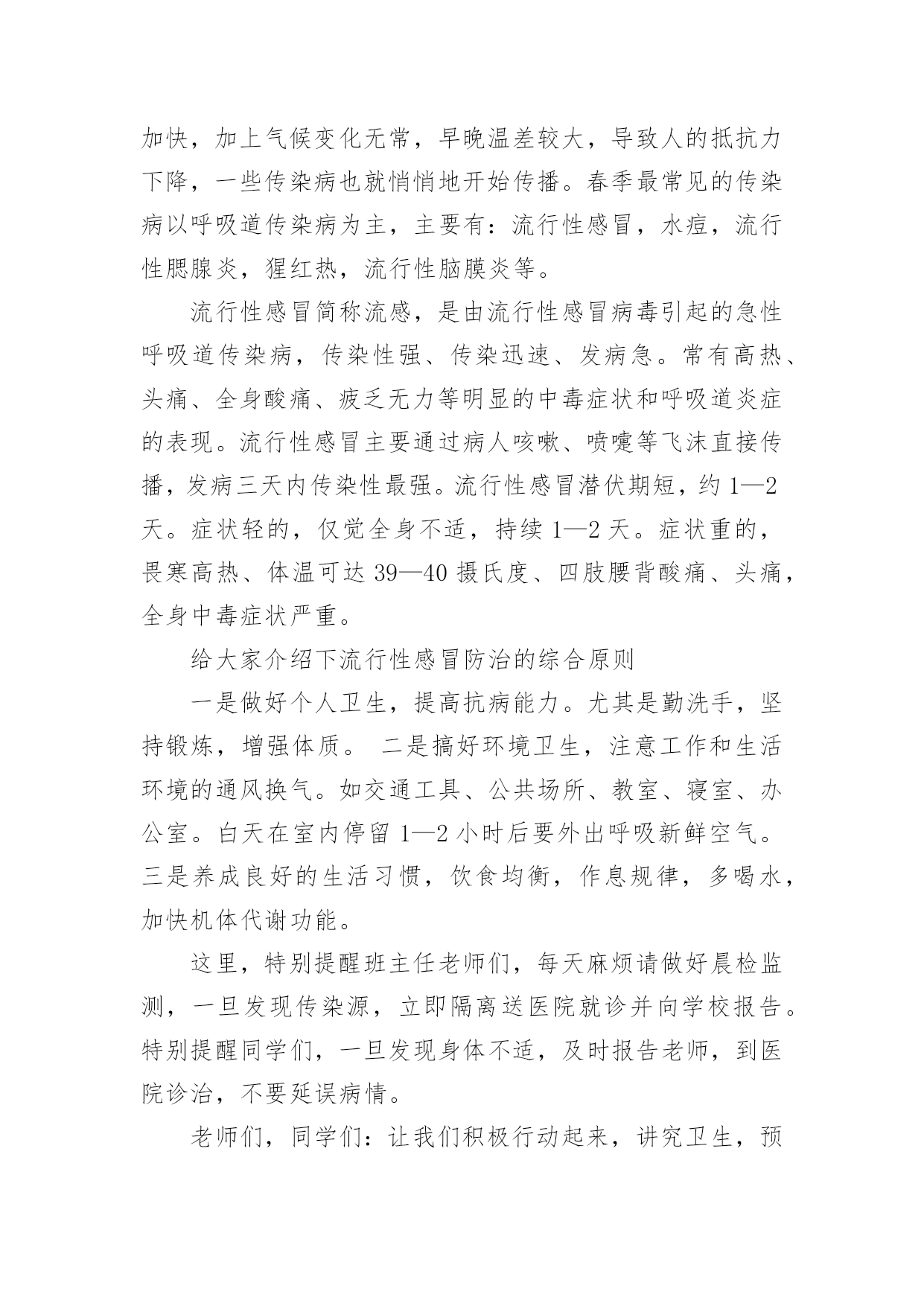 加快，加上气候变化无常，早晚温差较大，导致人的抵抗力下降，一些传染病也就悄悄地开始传播。春季最常见的传染病以呼吸道传染病为主，主要有：流行性感冒，水痘，流行性腮腺炎，猩红热，流行性脑膜炎等。

流行性感冒简称流感，是由流行性感冒病毒引起的急性呼吸道传染病，传染性强、传染迅速、发病急。常有高热、头痛、全身酸痛、疲乏无力等明显的中毒症状和呼吸道炎症的表现。流行性感冒主要通过病人咳嗽、喷嚏等飞沫直接传播，发病三天内传染性最强。流行性感冒潜伏期短，约 1—2 天。症状轻的，仅觉全身不适，持续 1—2 天。症状重的，畏寒高热、体温可达 39—40 摄氏度、四肢腰背酸痛、头痛，全身中毒症状严重。

给大家介绍下流行性感冒防治的综合原则

一是做好个人卫生，提高抗病能力。尤其是勤洗手，坚持锻炼，增强体质。 二是搞好环境卫生，注意工作和生活环境的通风换气。如交通工具、公共场所、教室、寝室、办公室。白天在室内停留 1—2 小时后要外出呼吸新鲜空气。三是养成良好的生活习惯，饮食均衡，作息规律，多喝水，加快机体代谢功能。

这里，特别提醒班主任老师们，每天麻烦请做好晨检监测，一旦发现传染源，立即隔离送医院就诊并向学校报告。特别提醒同学们，一旦发现身体不适，及时报告老师，到医院诊治，不要延误病情。

老师们，同学们：让我们积极行动起来，讲究卫生，预